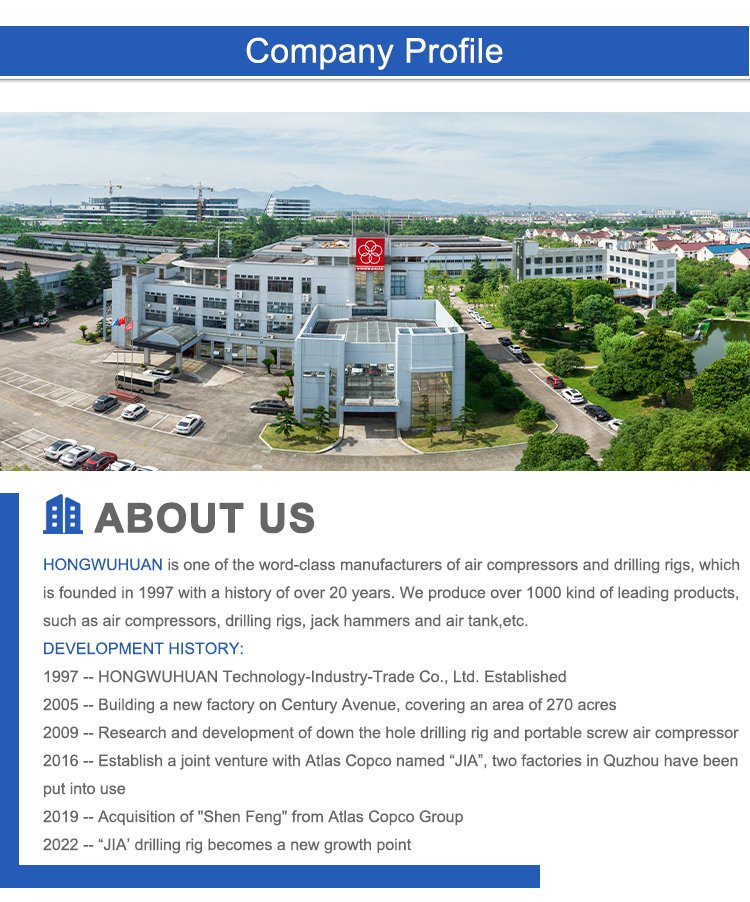 Company Profile

ABOUT US

HONGWUHUAN is one of the word-class manufacturers of air compressors and drilling rigs, which is founded in 1997 with a history of over 20 years. We produce over 1000 kind of leading products, such as air compressors, drilling rigs, jack hammers and air tank,etc.

DEVELOPMENT HISTORY:

1997 -- HONGWUHUAN Technology-Industry-Trade Co., Ltd. Established

2005 -- Building a new factory on Century Avenue, covering an area of 270 acres

2009 -- Research and development of down the hole drilling rig and portable screw air compressor

2016 -- Establish a joint venture with Atlas Copco named "JIA", two factories in Quzhou have been put into use

2019 -- Acquisition of "Shen Feng" from Atlas Copco Group

2022 -- "JIA' drilling rig becomes a new growth point